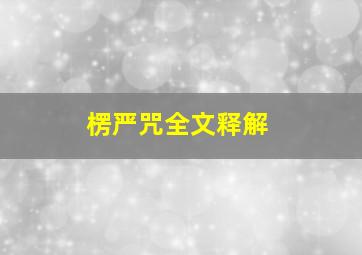 楞严咒全文释解